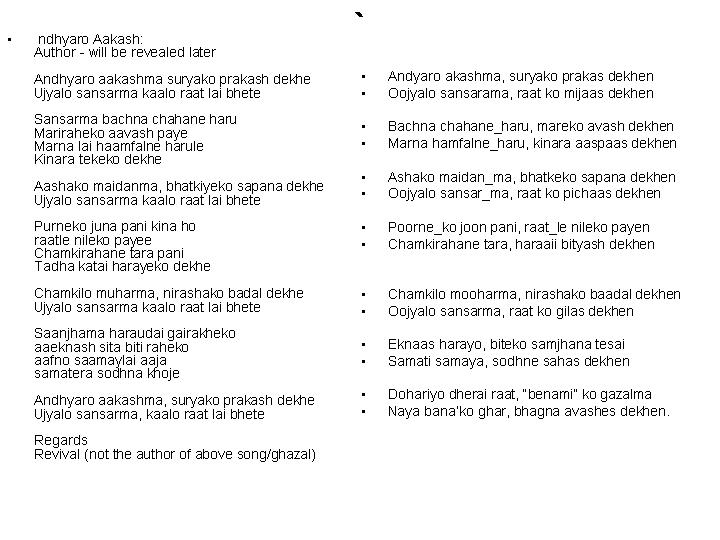 `

• ndhyaro Aakash:
Author - will be revealed later

Andhyaro aakashma suryako prakash dekhe
Ujyalo sansarma kaalo raat lai bhete

Sansarma bachna chahane haru
Mariraheko aavash paye
Marna lai haamfalne harule
Kinara tekeko dekhe

Aashako maidanma, bhatkiyeko sapana dekhe
Ujyalo sansarma kaalo raat lai bhete

Purneko juna pani kina ho
raatle nileko payee
Chamkirahane tara pani
Tadha katai harayeko dekhe

Chamkilo muharma, nirashako badal dekhe
Ujyalo sansarma kaalo raat lai bhete

Saanjhama haraudai gairakheko
aaeknash sita biti raheko
aafno saamaylai aaja
samatera sodhna khoje

Andhyaro aakashma, suryako prakash dekhe
Ujyalo sansarma, kaalo raat lai bhete

Regards
Revival (not the author of above song/ghazal)

• Andyaro akashma, suryako prakas dekhen
• Oojyalo sansarama, raat ko mijaas dekhen

• Bachna chahane_haru, mareko avash dekhen
• Marna hamfalne_haru, kinara aaspaas dekhen

• Ashako maidan_ma, bhatkeko sapana dekhen
• Oojyalo sansar_ma, raat ko pichaas dekhen

• Poorne_ko joon pani, raat_le nileko payen
• Chamkirahane tara, haraaii bityash dekhen

• Chamkilo mooharma, nirashako baadal dekhen
• Oojyalo sansarma, raat ko gilas dekhen

• Eknaas harayo, biteko samjhana tesai
• Samati samaya, sodhne sahas dekhen

• Dohariyo dherai raat, "benami" ko gazalma
• Naya bana'ko ghar, bhagna avashes dekhen.